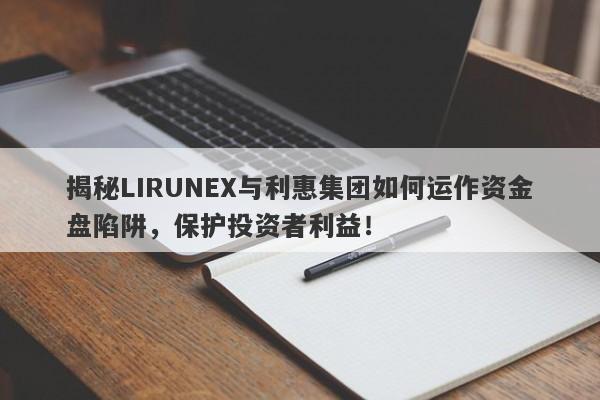 揭秘LIRUNEX与利惠集团如何运作资金盘陷阱，保护投资者利益！